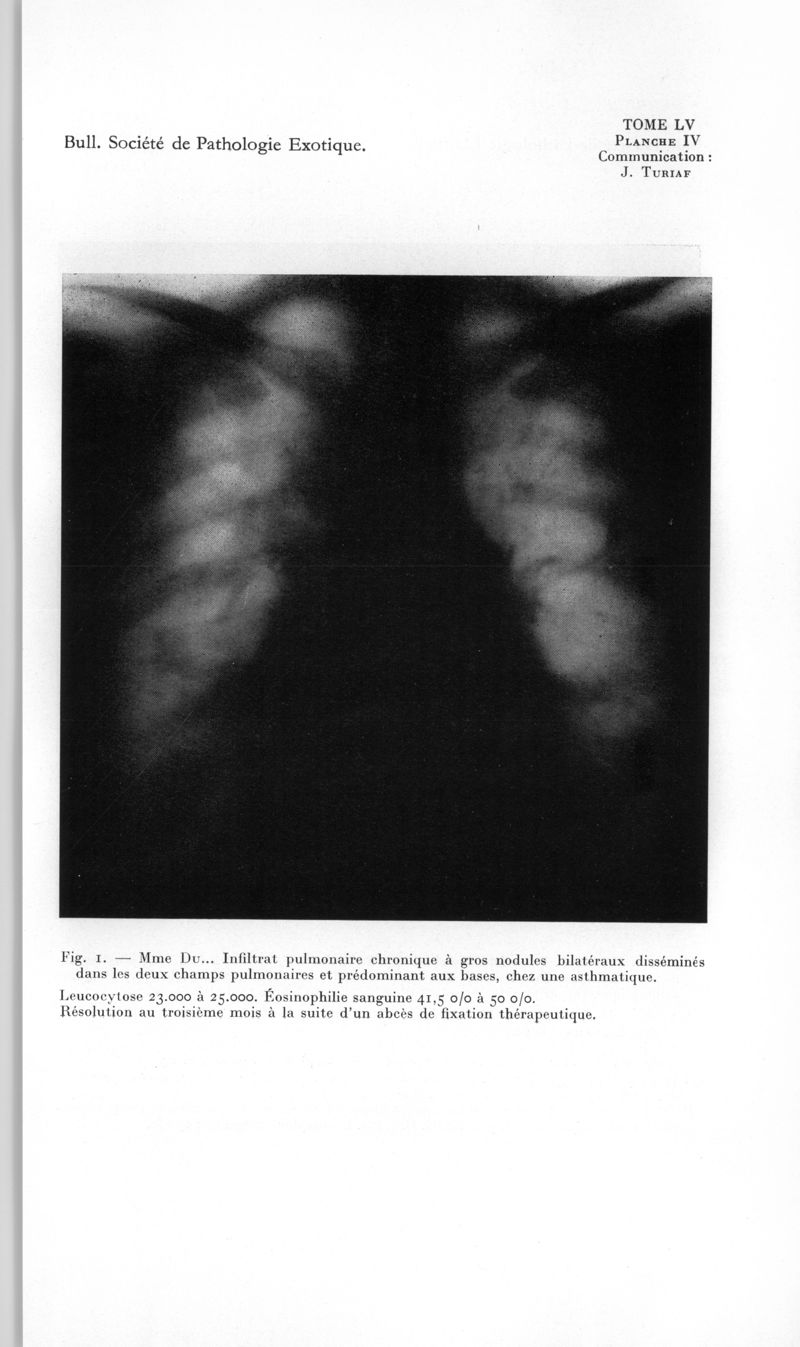 Bull. Société de Pathologie Exotique.

TOME LV
Planche IV
Communication :
J. Turiaf

Fig. 1. — Mme Du... Infiltrat pulmonaire chronique à gros nodules bilatéraux disséminés dans les deux champs pulmonaires et prédominant aux bases, chez une asthmatique.

Leucocytose 23.000 à 25.000. Éosinophilie sanguine 41,5 o/o à 50 o/o.
Résolution au troisième mois à la suite d'un abcès de fixation thérapeutique.